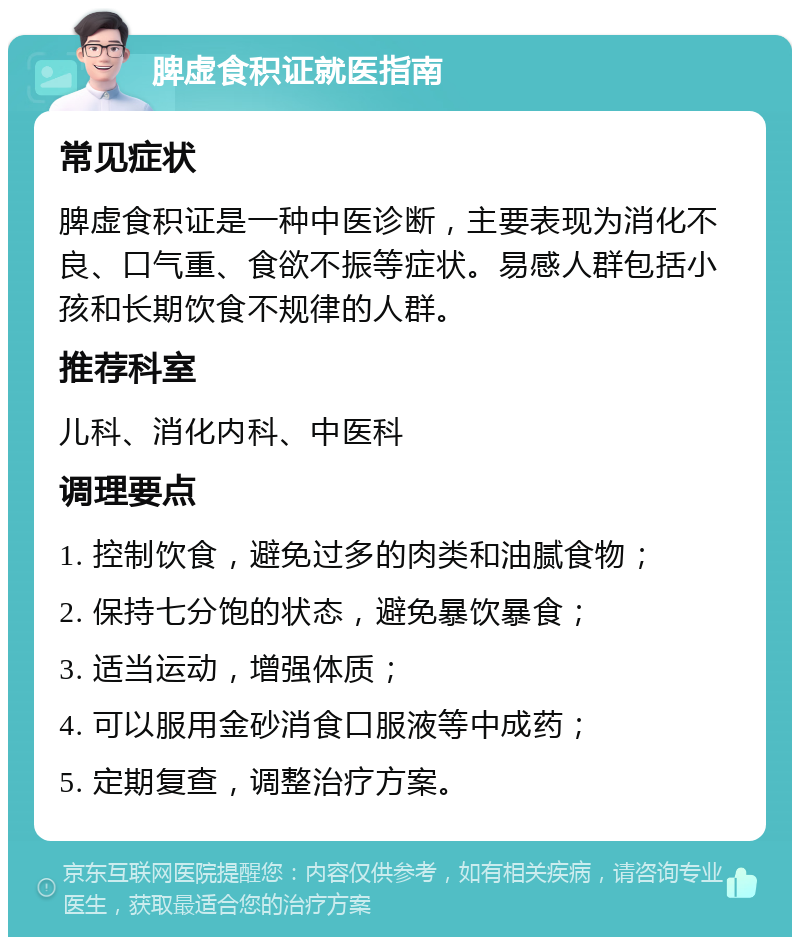 脾虚食积证就医指南

常见症状

脾虚食积证是一种中医诊断，主要表现为消化不良、口气重、食欲不振等症状。易感人群包括小孩和长期饮食不规律的人群。

推荐科室

儿科、消化内科、中医科

调理要点

1. 控制饮食，避免过多的肉类和油腻食物；

2. 保持七分饱的状态，避免暴饮暴食；

3. 适当运动，增强体质；

4. 可以服用金砂消食口服液等中成药；

5. 定期复查，调整治疗方案。

京东互联网医院提醒您：内容仅供参考，如有相关疾病，请咨询专业医生，获取最适合您的治疗方案